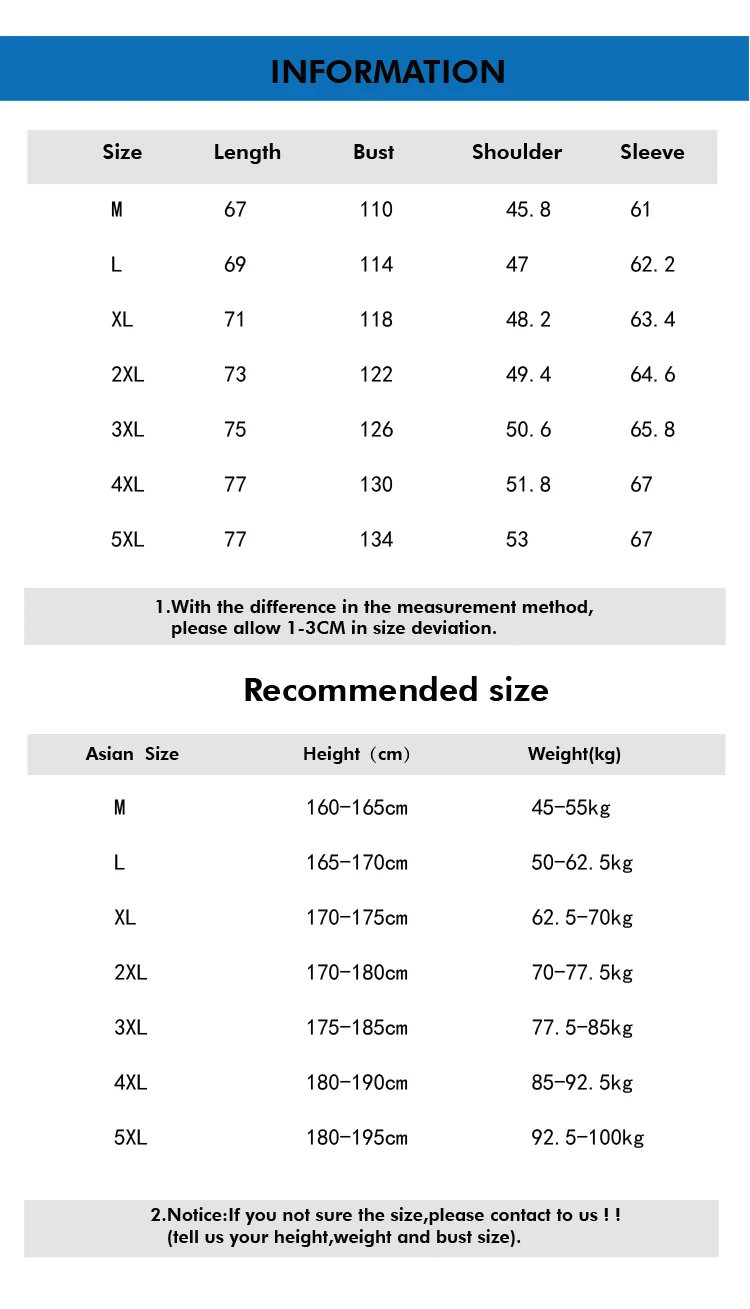 INFORMATION

| Size | Length | Bust | Shoulder | Sleeve |
|---|---|---|---|---|
| M | 67 | 110 | 45. 8 | 61 |
| L | 69 | 114 | 47 | 62. 2 |
| XL | 71 | 118 | 48. 2 | 63. 4 |
| 2XL | 73 | 122 | 49. 4 | 64. 6 |
| 3XL | 75 | 126 | 50. 6 | 65. 8 |
| 4XL | 77 | 130 | 51. 8 | 67 |
| 5XL | 77 | 134 | 53 | 67 |

1.With the difference in the measurement method, please allow 1-3CM in size deviation.

Recommended size

| Asian Size | Height（cm） | Weight(kg) |
|---|---|---|
| M | 160-165cm | 45-55kg |
| L | 165-170cm | 50-62. 5kg |
| XL | 170-175cm | 62. 5-70kg |
| 2XL | 170-180cm | 70-77. 5kg |
| 3XL | 175-185cm | 77. 5-85kg |
| 4XL | 180-190cm | 85-92. 5kg |
| 5XL | 180-195cm | 92. 5-100kg |

2.Notice:If you not sure the size,please contact to us ! ! (tell us your height,weight and bust size).